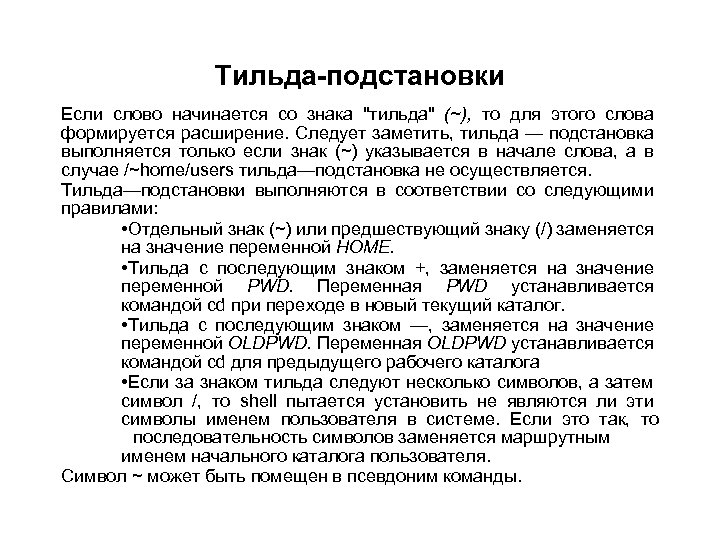 Тильда-подстановки

Если слово начинается со знака "тильда" (~), то для этого слова формируется расширение. Следует заметить, тильда — подстановка выполняется только если знак (~) указывается в начале слова, а в случае /~home/users тильда—подстановка не осуществляется.

Тильда—подстановки выполняются в соответствии со следующими правилами:

•Отдельный знак (~) или предшествующий знаку (/) заменяется на значение переменной HOME.

•Тильда с последующим знаком +, заменяется на значение переменной PWD. Переменная PWD устанавливается командой cd при переходе в новый текущий каталог.

•Тильда с последующим знаком —, заменяется на значение переменной OLDPWD. Переменная OLDPWD устанавливается командой cd для предыдущего рабочего каталога

•Если за знаком тильда следуют несколько символов, а затем символ /, то shell пытается установить не являются ли эти символы именем пользователя в системе. Если это так, то последовательность символов заменяется маршрутным именем начального каталога пользователя.

Символ ~ может быть помещен в псевдоним команды.